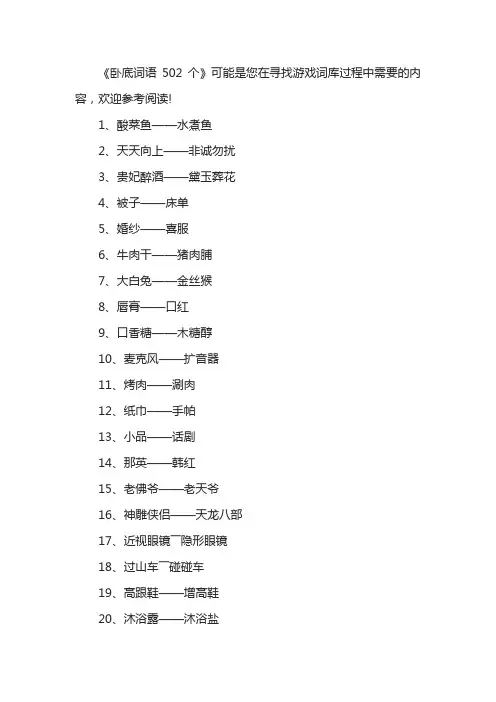 《卧底词语 502 个》可能是您在寻找游戏词库过程中需要的内容，欢迎参考阅读!

1、酸菜鱼——水煮鱼

2、天天向上——非诚勿扰

3、贵妃醉酒——黛玉葬花

4、被子——床单

5、婚纱——喜服

6、牛肉干——猪肉脯

7、大白兔——金丝猴

8、唇膏——口红

9、口香糖——木糖醇

10、麦克风——扩音器

11、烤肉——涮肉

12、纸巾——手帕

13、小品——话剧

14、那英——韩红

15、老佛爷——老天爷

16、神雕侠侣——天龙八部

17、近视眼镜¯隐形眼镜

18、过山车¯碰碰车

19、高跟鞋——增高鞋

20、沐浴露——沐浴盐